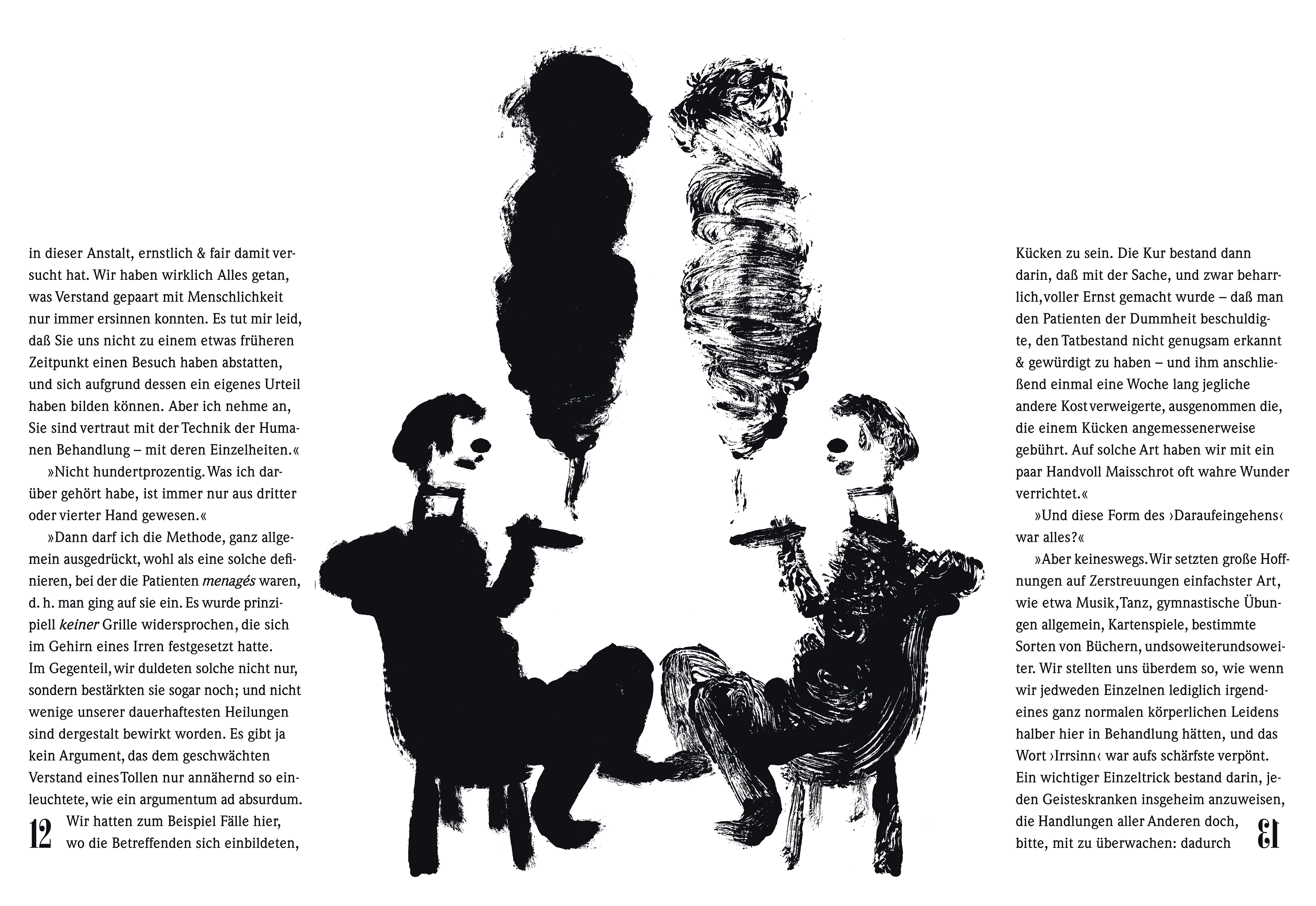 in dieser Anstalt, ernstlich & fair damit versucht hat. Wir haben wirklich Alles getan, was Verstand gepaart mit Menschlichkeit nur immer ersinnen konnten. Es tut mir leid, daß Sie uns nicht zu einem etwas früheren Zeitpunkt einen Besuch haben abstatten, und sich aufgrund dessen ein eigenes Urteil haben bilden können. Aber ich nehme an, Sie sind vertraut mit der Technik der Humanen Behandlung – mit deren Einzelheiten.«

»Nicht hundertprozentig. Was ich darüber gehört habe, ist immer nur aus dritter oder vierter Hand gewesen.«

»Dann darf ich die Methode, ganz allgemein ausgedrückt, wohl als eine solche definieren, bei der die Patienten menagés waren, d. h. man ging auf sie ein. Es wurde prinzipiell keiner Grille widersprochen, die sich im Gehirn eines Irren festgesetzt hatte. Im Gegenteil, wir duldeten solche nicht nur, sondern bestärkten sie sogar noch; und nicht wenige unserer dauerhaftesten Heilungen sind dergestalt bewirkt worden. Es gibt ja kein Argument, das dem geschwächten Verstand eines Tollen nur annähernd so einleuchtete, wie ein argumentum ad absurdum. Wir hatten zum Beispiel Fälle hier, wo die Betreffenden sich einbildeten,

12

Kücken zu sein. Die Kur bestand dann darin, daß mit der Sache, und zwar beharrlich, voller Ernst gemacht wurde – daß man den Patienten der Dummheit beschuldigte, den Tatbestand nicht genugsam erkannt & gewürdigt zu haben – und ihm anschließend einmal eine Woche lang jegliche andere Kost verweigerte, ausgenommen die, die einem Kücken angemessenerweise gebührt. Auf solche Art haben wir mit ein paar Handvoll Maisschrot oft wahre Wunder verrichtet.«

»Und diese Form des ›Daraufeingehens‹ war alles?«

»Aber keineswegs. Wir setzten große Hoffnungen auf Zerstreuungen einfachster Art, wie etwa Musik, Tanz, gymnastische Übungen allgemein, Kartenspiele, bestimmte Sorten von Büchern, undsoweiterundsoweiter. Wir stellten uns überdem so, wie wenn wir jedweden Einzelnen lediglich irgendeines ganz normalen körperlichen Leidens halber hier in Behandlung hätten, und das Wort ›Irrsinn‹ war aufs schärfste verpönt. Ein wichtiger Einzeltrick bestand darin, jeden Geisteskranken insgeheim anzuweisen, die Handlungen aller Anderen doch, bitte, mit zu überwachen: dadurch

13